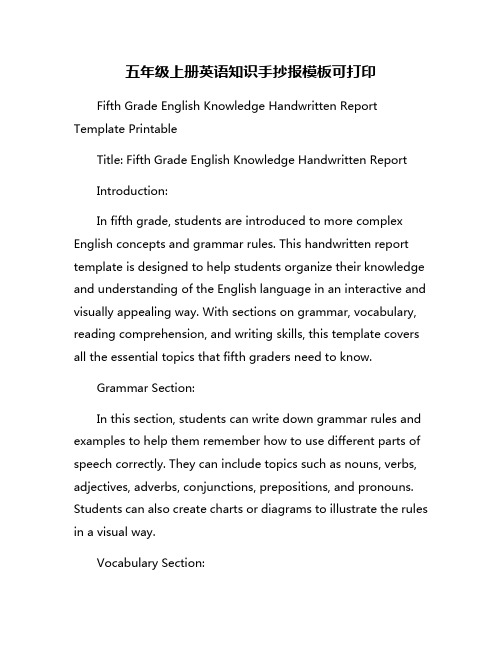 五年级上册英语知识手抄报模板可打印

Fifth Grade English Knowledge Handwritten Report Template Printable

Title: Fifth Grade English Knowledge Handwritten Report

Introduction:

In fifth grade, students are introduced to more complex English concepts and grammar rules. This handwritten report template is designed to help students organize their knowledge and understanding of the English language in an interactive and visually appealing way. With sections on grammar, vocabulary, reading comprehension, and writing skills, this template covers all the essential topics that fifth graders need to know.

Grammar Section:

In this section, students can write down grammar rules and examples to help them remember how to use different parts of speech correctly. They can include topics such as nouns, verbs, adjectives, adverbs, conjunctions, prepositions, and pronouns. Students can also create charts or diagrams to illustrate the rules in a visual way.

Vocabulary Section: